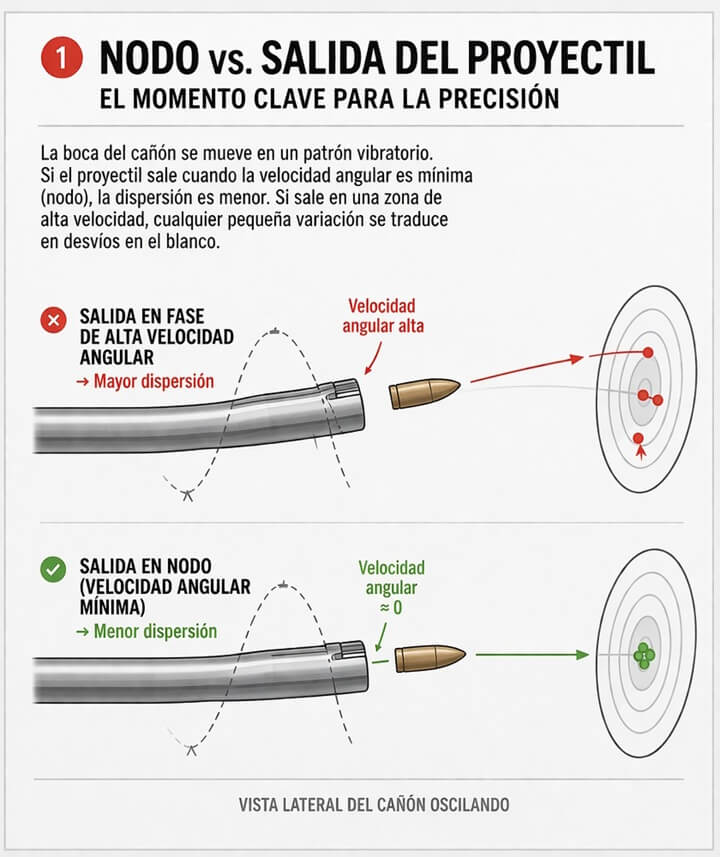 1 NODO vs. SALIDA DEL PROYECTIL
EL MOMENTO CLAVE PARA LA PRECISIÓN

La boca del cañón se mueve en un patrón vibratorio. Si el proyectil sale cuando la velocidad angular es mínima (nodo), la dispersión es menor. Si sale en una zona de alta velocidad, cualquier pequeña variación se traduce en desvíos en el blanco.

SALIDA EN FASE DE ALTA VELOCIDAD ANGULAR
→ Mayor dispersión

Velocidad angular alta

SALIDA EN NODO (VELOCIDAD ANGULAR MÍNIMA)
→ Menor dispersión

Velocidad angular ≈ 0

VISTA LATERAL DEL CAÑÓN OSCILANDO